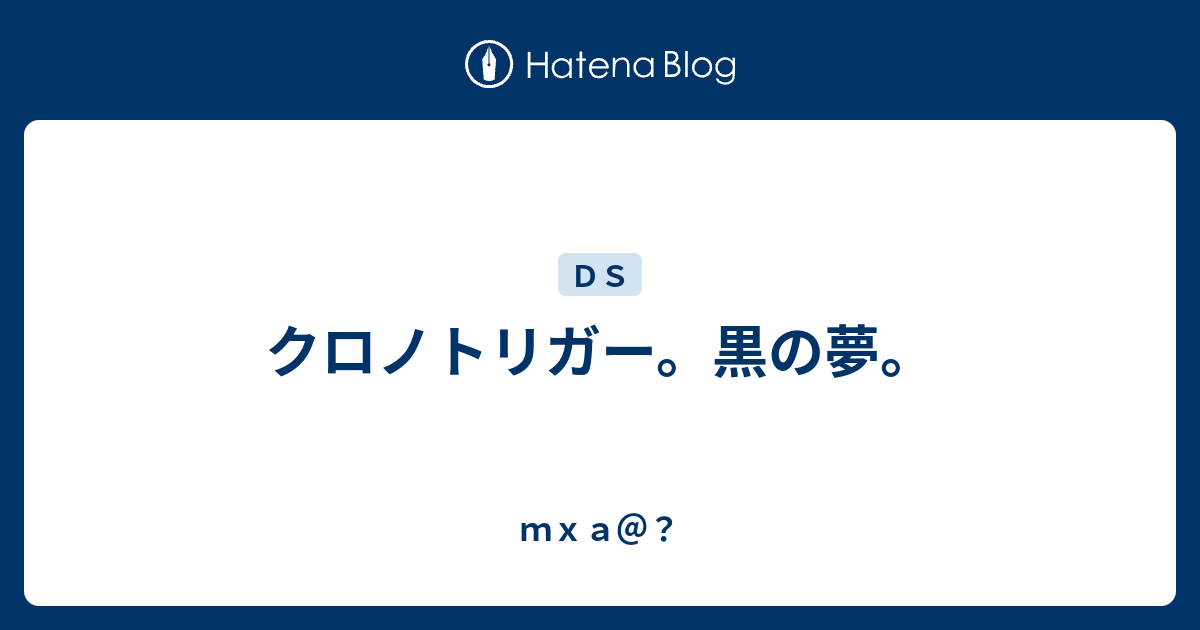 Hatena Blog

ＤＳ

クロノトリガー。黒の夢。

ｍｘａ＠？